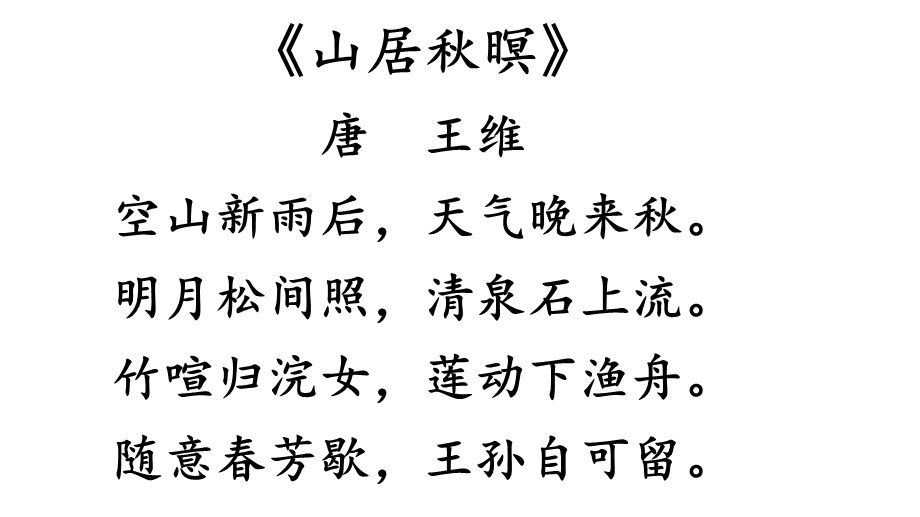 《山居秋暝》

唐　王维

空山新雨后，天气晚来秋。

明月松间照，清泉石上流。

竹喧归浣女，莲动下渔舟。

随意春芳歇，王孙自可留。